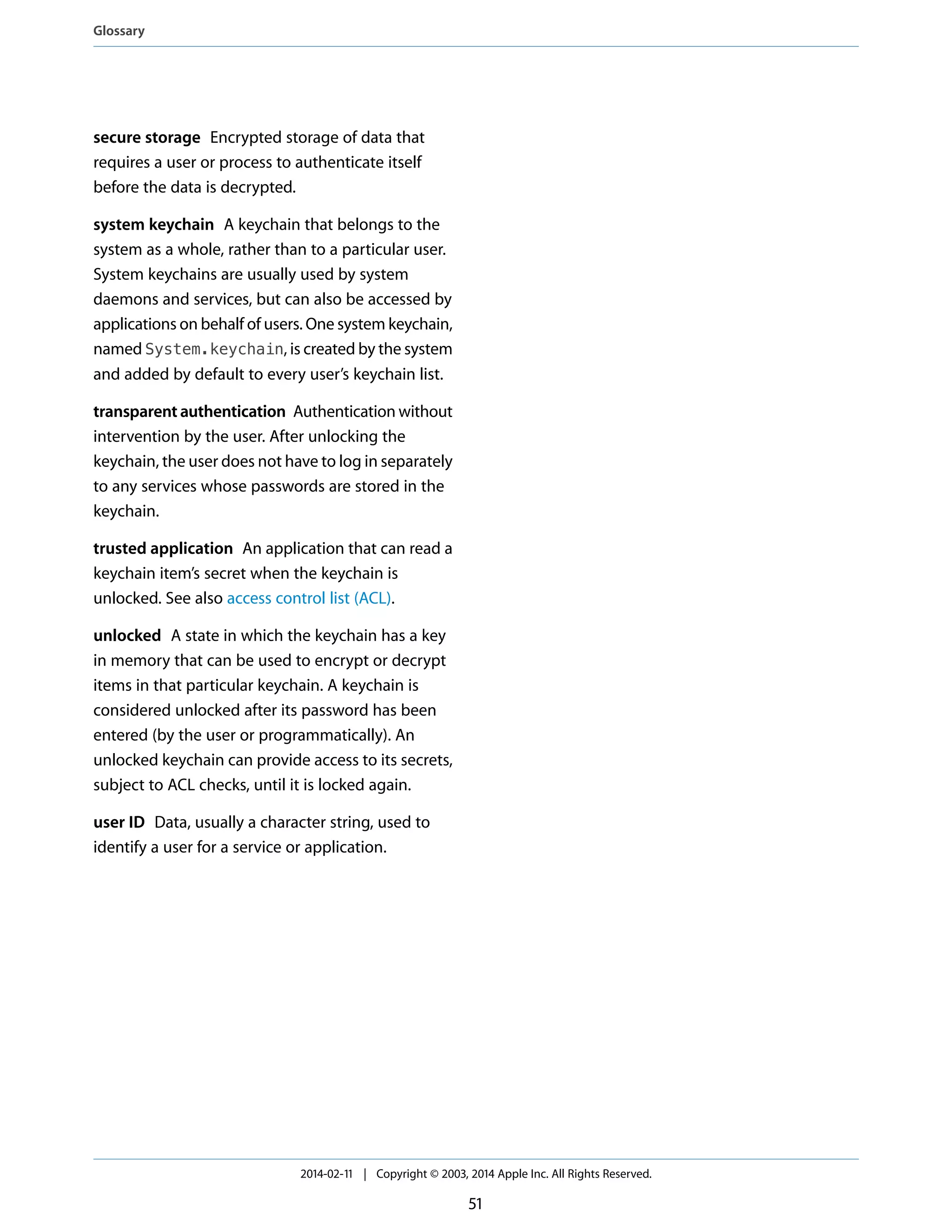 Glossary

secure storage Encrypted storage of data that requires a user or process to authenticate itself before the data is decrypted.

system keychain A keychain that belongs to the system as a whole, rather than to a particular user. System keychains are usually used by system daemons and services, but can also be accessed by applications on behalf of users. One system keychain, named System.keychain, is created by the system and added by default to every user's keychain list.

transparent authentication Authentication without intervention by the user. After unlocking the keychain, the user does not have to log in separately to any services whose passwords are stored in the keychain.

trusted application An application that can read a keychain item's secret when the keychain is unlocked. See also access control list (ACL).

unlocked A state in which the keychain has a key in memory that can be used to encrypt or decrypt items in that particular keychain. A keychain is considered unlocked after its password has been entered (by the user or programmatically). An unlocked keychain can provide access to its secrets, subject to ACL checks, until it is locked again.

user ID Data, usually a character string, used to identify a user for a service or application.

2014-02-11 | Copyright © 2003, 2014 Apple Inc. All Rights Reserved.

51